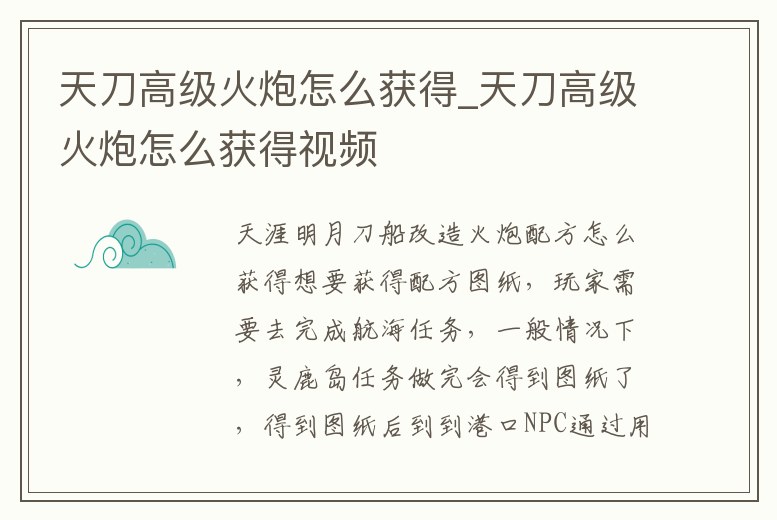 天刀高级火炮怎么获得_天刀高级火炮怎么获得视频

天涯明月刀船改造火炮配方怎么获得想要获得配方图纸，玩家需要去完成航海任务，一般情况下，灵鹿岛任务做完会得到图纸了，得到图纸后到到港口NPC通过用